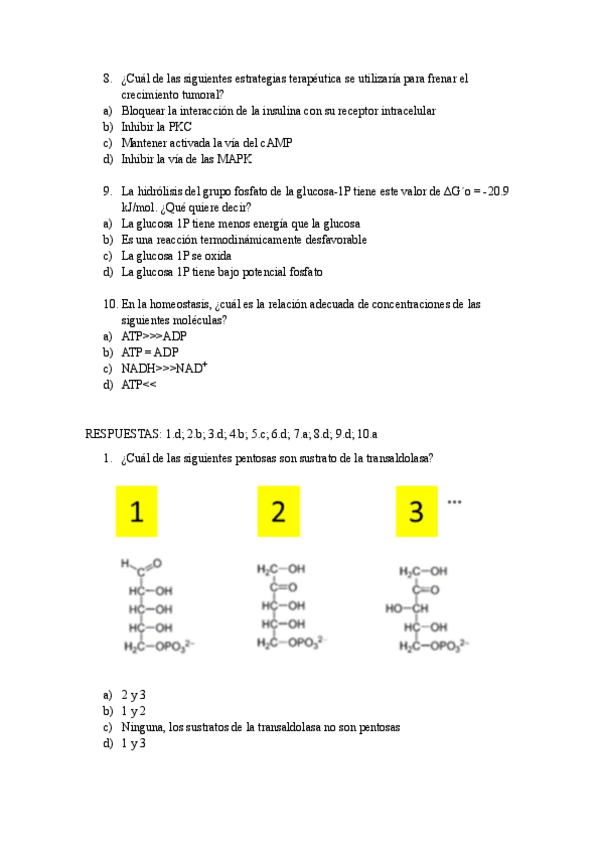 8. ¿Cuál de las siguientes estrategias terapéutica se utilizaría para frenar el crecimiento tumoral?
a) Bloquear la interacción de la insulina con su receptor intracelular
b) Inhibir la PKC
c) Mantener activada la vía del cAMP
d) Inhibir la vía de las MAPK

9. La hidrólisis del grupo fosfato de la glucosa-1P tiene este valor de ΔG´o = -20.9 kJ/mol. ¿Qué quiere decir?
a) La glucosa 1P tiene menos energía que la glucosa
b) Es una reacción termodinámicamente desfavorable
c) La glucosa 1P se oxida
d) La glucosa 1P tiene bajo potencial fosfato

10. En la homeostasis, ¿cuál es la relación adecuada de concentraciones de las siguientes moléculas?
a) ATP>>>ADP
b) ATP = ADP
c) NADH>>>NAD$^+$
d) ATP<<

RESPUESTAS: 1.d; 2.b; 3.d; 4.b; 5.c; 6.d; 7.a; 8.d; 9.d; 10.a

1. ¿Cuál de las siguientes pentosas son sustrato de la transaldolasa?

1

2

3 ...

H C=O
HC—OH
HC—OH
HC—OH
$H_2C—OPO_3^{2-}$

$H_2C—OH$
C=O
HC—OH
HC—OH
$H_2C—OPO_3^{2-}$

$H_2C—OH$
C=O
HO—CH
HC—OH
$H_2C—OPO_3^{2-}$

a) 2 y 3
b) 1 y 2
c) Ninguna, los sustratos de la transaldolasa no son pentosas
d) 1 y 3